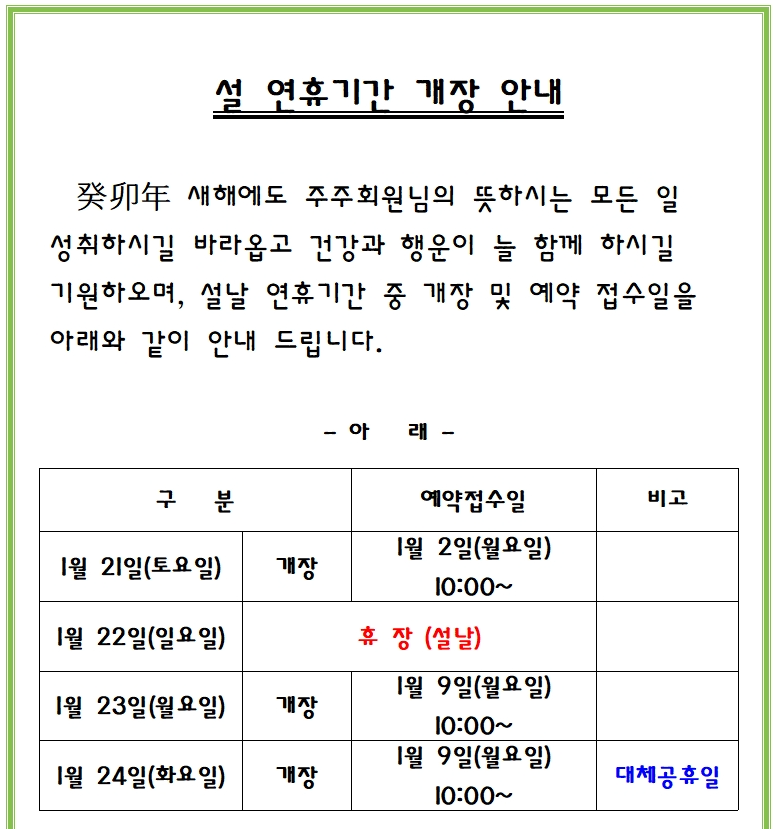 설 연휴기간 개장 안내

癸卯年 새해에도 주주회원님의 뜻하시는 모든 일 성취하시길 바라옵고 건강과 행운이 늘 함께 하시길 기원하오며, 설날 연휴기간 중 개장 및 예약 접수일을 아래와 같이 안내 드립니다.

- 아 래 -

| 구 분 | | 예약접수일 | 비고 |
|---|---|---|---|
| 1월 21일(토요일) | 개장 | 1월 2일(월요일) 10:00~ | |
| 1월 22일(일요일) | 휴 장 (설날) | | |
| 1월 23일(월요일) | 개장 | 1월 9일(월요일) 10:00~ | |
| 1월 24일(화요일) | 개장 | 1월 9일(월요일) 10:00~ | 대체공휴일 |